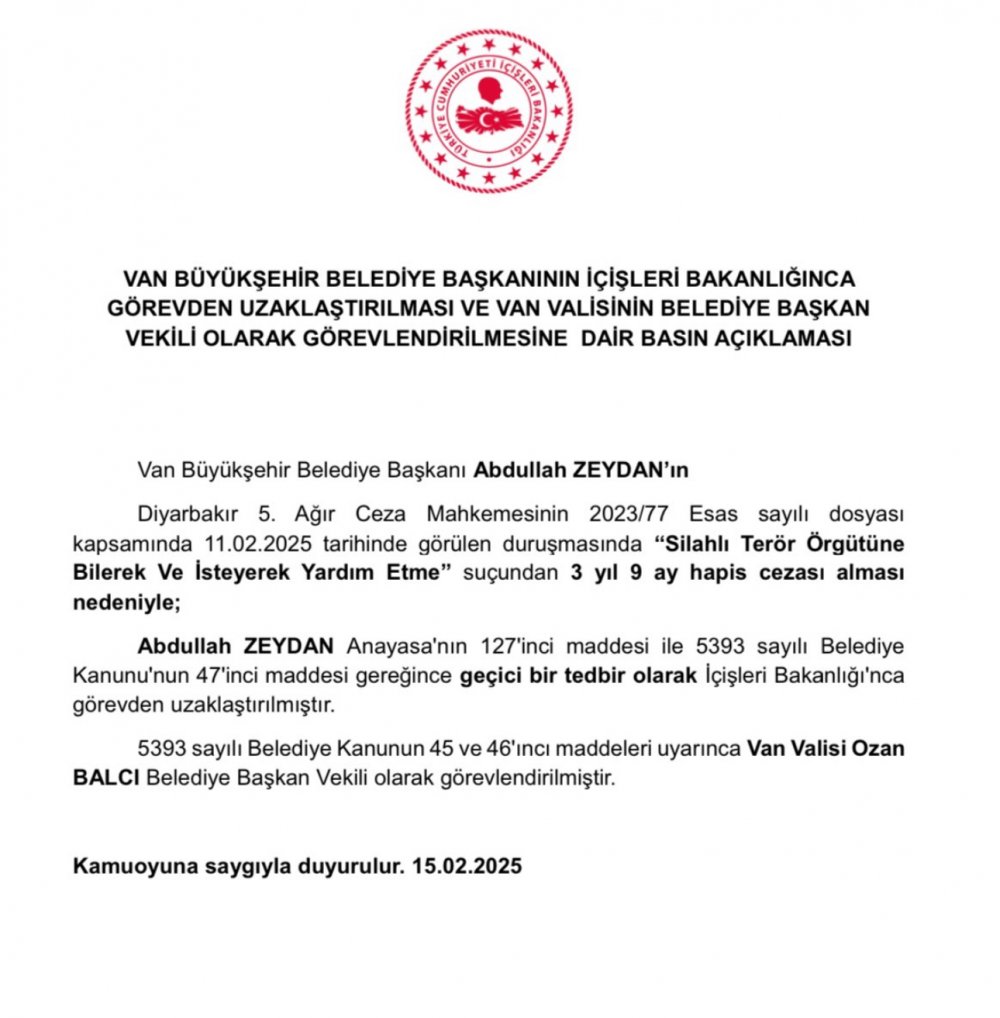 TÜRKİYE CUMHURİYETİ İÇİŞLERİ BAKANLIĞI

VAN BÜYÜKŞEHİR BELEDİYE BAŞKANININ İÇİŞLERİ BAKANLIĞINCA GÖREVDEN UZAKLAŞTIRILMASI VE VAN VALİSİNİN BELEDİYE BAŞKAN VEKİLİ OLARAK GÖREVLENDİRİLMESİNE DAİR BASIN AÇIKLAMASI

Van Büyükşehir Belediye Başkanı Abdullah ZEYDAN'ın

Diyarbakır 5. Ağır Ceza Mahkemesinin 2023/77 Esas sayılı dosyası kapsamında 11.02.2025 tarihinde görülen duruşmasında "Silahlı Terör Örgütüne Bilerek Ve İsteyerek Yardım Etme" suçundan 3 yıl 9 ay hapis cezası alması nedeniyle;

Abdullah ZEYDAN Anayasa'nın 127'inci maddesi ile 5393 sayılı Belediye Kanunu'nun 47'inci maddesi gereğince geçici bir tedbir olarak İçişleri Bakanlığı'nca görevden uzaklaştırılmıştır.

5393 sayılı Belediye Kanunun 45 ve 46'ıncı maddeleri uyarınca Van Valisi Ozan BALCI Belediye Başkan Vekili olarak görevlendirilmiştir.

Kamuoyuna saygıyla duyurulur. 15.02.2025